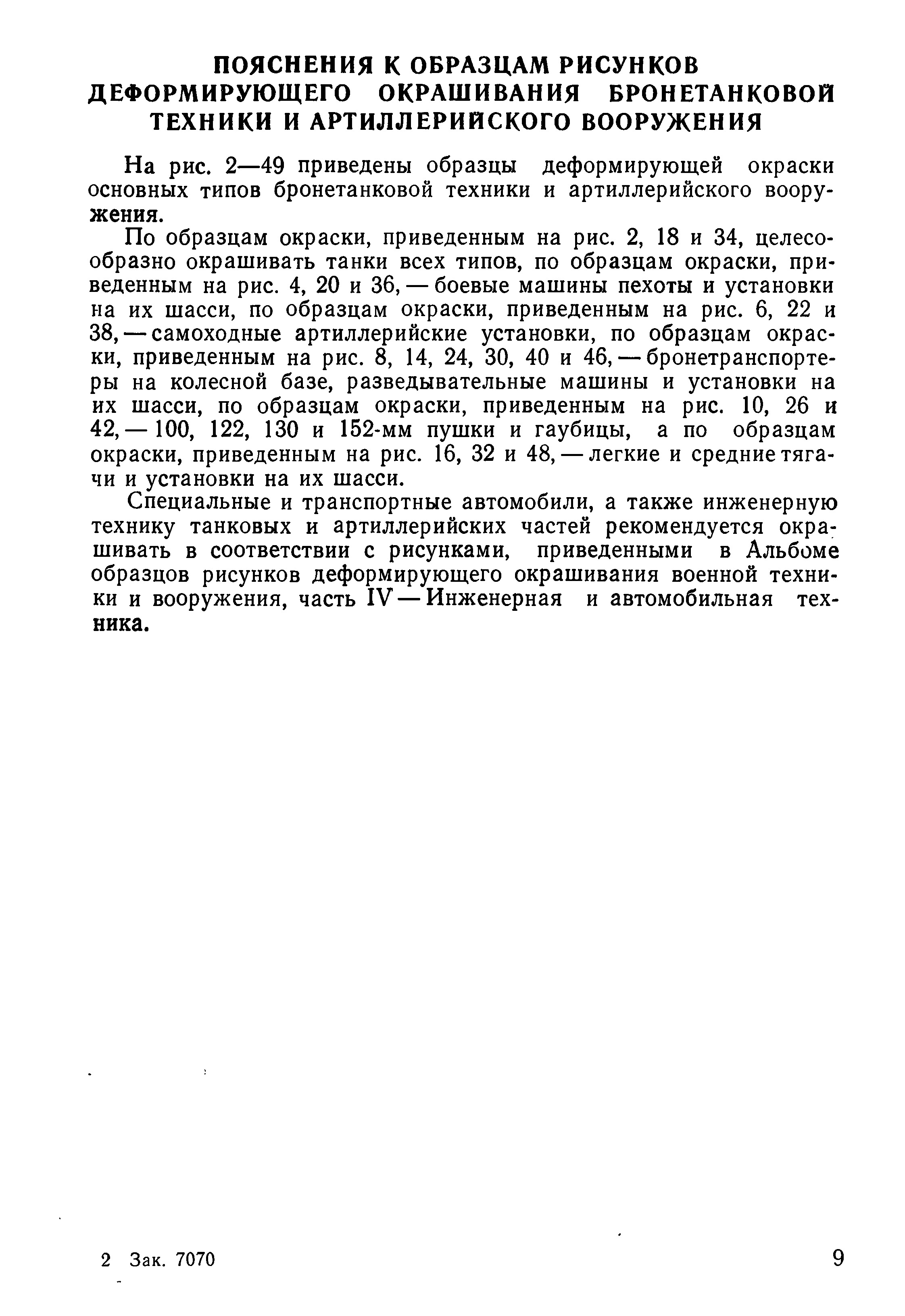 ПОЯСНЕНИЯ К ОБРАЗЦАМ РИСУНКОВ ДЕФОРМИРУЮЩЕГО ОКРАШИВАНИЯ БРОНЕТАНКОВОЙ ТЕХНИКИ И АРТИЛЛЕРИЙСКОГО ВООРУЖЕНИЯ

На рис. 2—49 приведены образцы деформирующей окраски основных типов бронетанковой техники и артиллерийского вооружения.

По образцам окраски, приведенным на рис. 2, 18 и 34, целесообразно окрашивать танки всех типов, по образцам окраски, приведенным на рис. 4, 20 и 36, — боевые машины пехоты и установки на их шасси, по образцам окраски, приведенным на рис. 6, 22 и 38, — самоходные артиллерийские установки, по образцам окраски, приведенным на рис. 8, 14, 24, 30, 40 и 46, — бронетранспортеры на колесной базе, разведывательные машины и установки на их шасси, по образцам окраски, приведенным на рис. 10, 26 и 42, — 100, 122, 130 и 152-мм пушки и гаубицы, а по образцам окраски, приведенным на рис. 16, 32 и 48, — легкие и средние тягачи и установки на их шасси.

Специальные и транспортные автомобили, а также инженерную технику танковых и артиллерийских частей рекомендуется окрашивать в соответствии с рисунками, приведенными в Альбоме образцов рисунков деформирующего окрашивания военной техники и вооружения, часть IV — Инженерная и автомобильная техника.

2 Зак. 7070

9